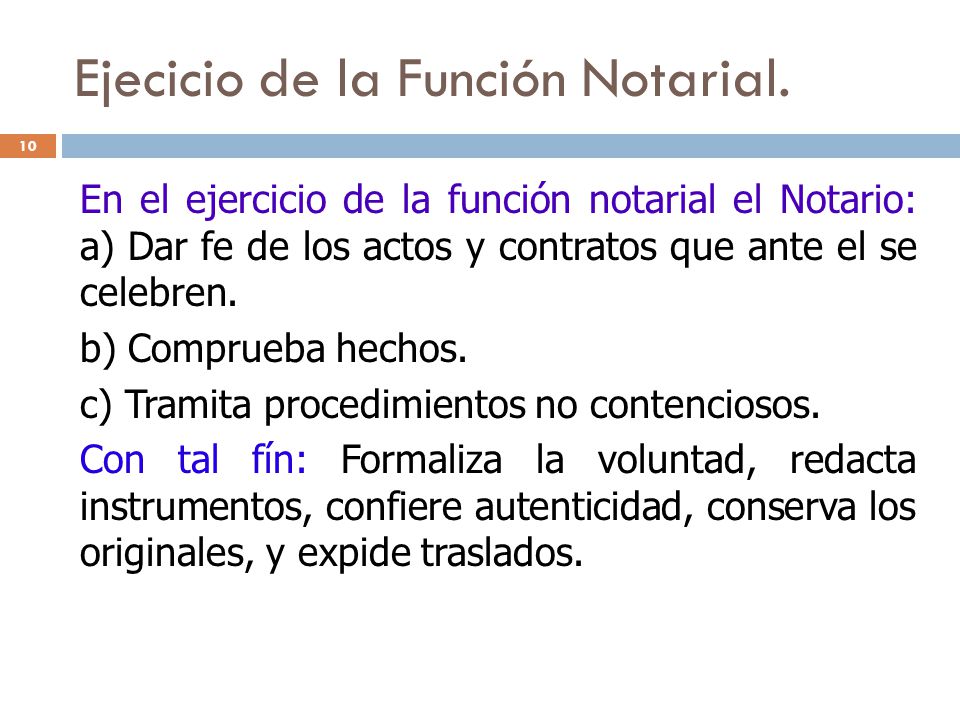 Ejecicio de la Función Notarial.

10

En el ejercicio de la función notarial el Notario:
a) Dar fe de los actos y contratos que ante el se celebren.

b) Comprueba hechos.

c) Tramita procedimientos no contenciosos.

Con tal fín: Formaliza la voluntad, redacta instrumentos, confiere autenticidad, conserva los originales, y expide traslados.